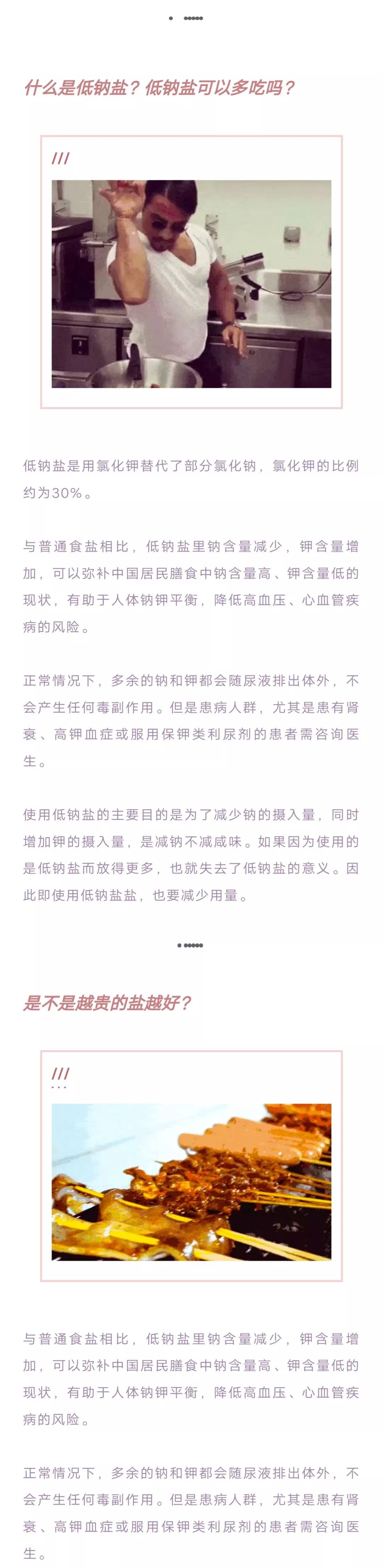 什么是低钠盐？低钠盐可以多吃吗？

///

低钠盐是用氯化钾替代了部分氯化钠，氯化钾的比例约为30%。

与普通食盐相比，低钠盐里钠含量减少，钾含量增加，可以弥补中国居民膳食中钠含量高、钾含量低的现状，有助于人体钠钾平衡，降低高血压、心血管疾病的风险。

正常情况下，多余的钠和钾都会随尿液排出体外，不会产生任何毒副作用。但是患病人群，尤其是患有肾衰、高钾血症或服用保钾类利尿剂的患者需咨询医生。

使用低钠盐的主要目的是为了减少钠的摄入量，同时增加钾的摄入量，是减钠不减咸味。如果因为使用的是低钠盐而放得更多，也就失去了低钠盐的意义。因此即使用低钠盐盐，也要减少用量。

是不是越贵的盐越好？

///

与普通食盐相比，低钠盐里钠含量减少，钾含量增加，可以弥补中国居民膳食中钠含量高、钾含量低的现状，有助于人体钠钾平衡，降低高血压、心血管疾病的风险。

正常情况下，多余的钠和钾都会随尿液排出体外，不会产生任何毒副作用。但是患病人群，尤其是患有肾衰、高钾血症或服用保钾类利尿剂的患者需咨询医生。